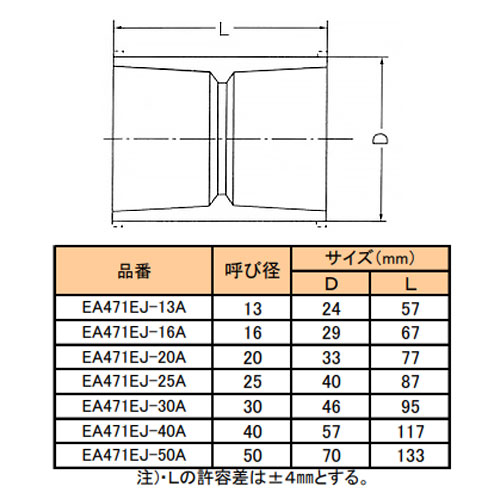 L

D

| 品番 | 呼び径 | サイズ(mm) D | サイズ(mm) L |
|---|---|---|---|
| EA471EJ-13A | 13 | 24 | 57 |
| EA471EJ-16A | 16 | 29 | 67 |
| EA471EJ-20A | 20 | 33 | 77 |
| EA471EJ-25A | 25 | 40 | 87 |
| EA471EJ-30A | 30 | 46 | 95 |
| EA471EJ-40A | 40 | 57 | 117 |
| EA471EJ-50A | 50 | 70 | 133 |

注)・Lの許容差は±4㎜とする。